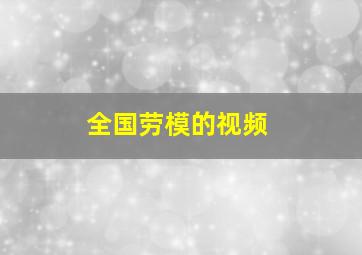 全国劳模的视频